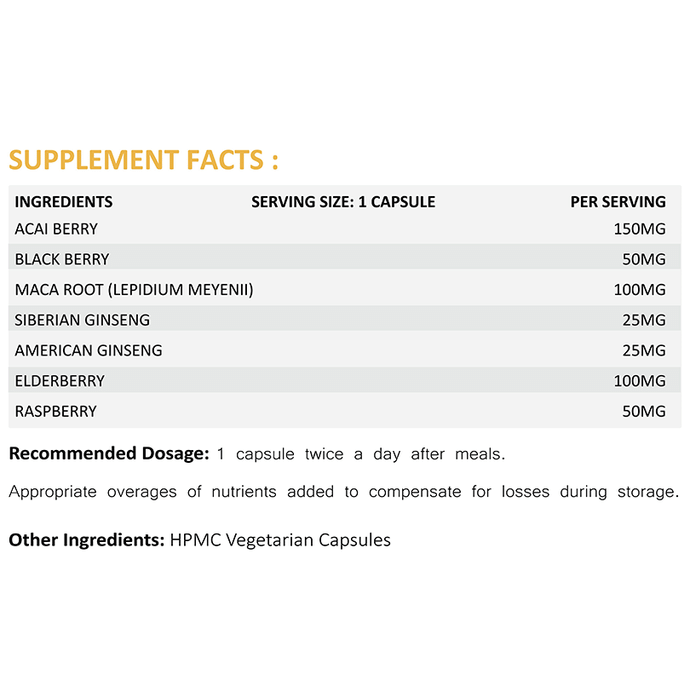 SUPPLEMENT FACTS :

| INGREDIENTS | SERVING SIZE: 1 CAPSULE | PER SERVING |
|---|---|---|
| ACAI BERRY | | 150MG |
| BLACK BERRY | | 50MG |
| MACA ROOT (LEPIDIUM MEYENII) | | 100MG |
| SIBERIAN GINSENG | | 25MG |
| AMERICAN GINSENG | | 25MG |
| ELDERBERRY | | 100MG |
| RASPBERRY | | 50MG |

Recommended Dosage: 1 capsule twice a day after meals.

Appropriate overages of nutrients added to compensate for losses during storage.

Other Ingredients: HPMC Vegetarian Capsules